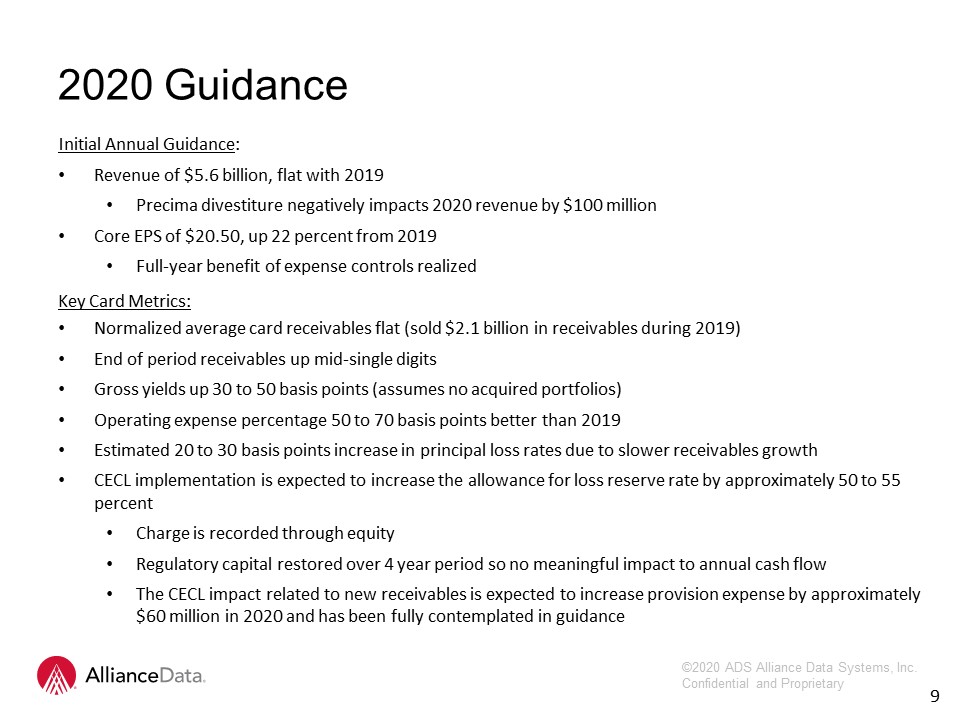 2020 Guidance

Initial Annual Guidance:

• Revenue of \$5.6 billion, flat with 2019

  • Precima divestiture negatively impacts 2020 revenue by \$100 million

• Core EPS of \$20.50, up 22 percent from 2019

  • Full-year benefit of expense controls realized

Key Card Metrics:

• Normalized average card receivables flat (sold \$2.1 billion in receivables during 2019)

• End of period receivables up mid-single digits

• Gross yields up 30 to 50 basis points (assumes no acquired portfolios)

• Operating expense percentage 50 to 70 basis points better than 2019

• Estimated 20 to 30 basis points increase in principal loss rates due to slower receivables growth

• CECL implementation is expected to increase the allowance for loss reserve rate by approximately 50 to 55 percent

  • Charge is recorded through equity

  • Regulatory capital restored over 4 year period so no meaningful impact to annual cash flow

  • The CECL impact related to new receivables is expected to increase provision expense by approximately \$60 million in 2020 and has been fully contemplated in guidance

AllianceData.

©2020 ADS Alliance Data Systems, Inc. Confidential and Proprietary

9